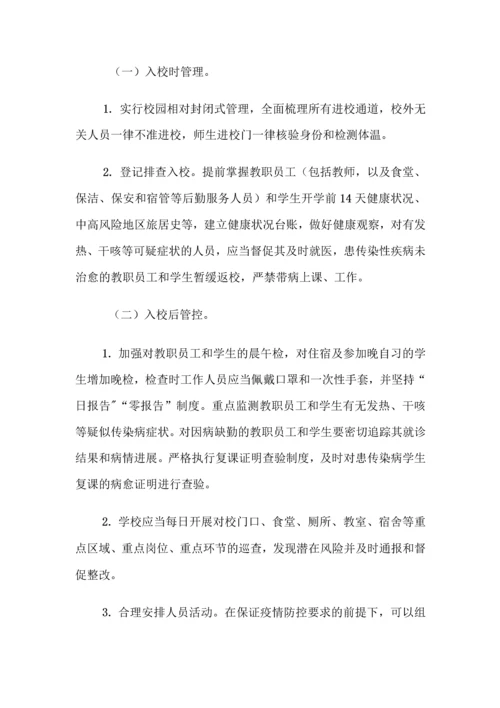 （一）入校时管理。

1. 实行校园相对封闭式管理，全面梳理所有进校通道，校外无关人员一律不准进校，师生进校门一律核验身份和检测体温。

2. 登记排查入校。提前掌握教职员工（包括教师，以及食堂、保洁、保安和宿管等后勤服务人员）和学生开学前 14 天健康状况、中高风险地区旅居史等，建立健康状况台账，做好健康观察，对有发热、干咳等可疑症状的人员，应当督促其及时就医，患传染性疾病未治愈的教职员工和学生暂缓返校，严禁带病上课、工作。

（二）入校后管控。

1. 加强对教职员工和学生的晨午检，对住宿及参加晚自习的学生增加晚检，检查时工作人员应当佩戴口罩和一次性手套，并坚持“日报告”“零报告”制度。重点监测教职员工和学生有无发热、干咳等疑似传染病症状。对因病缺勤的教职员工和学生要密切追踪其就诊结果和病情进展。严格执行复课证明查验制度，及时对患传染病学生复课的病愈证明进行查验。

2. 学校应当每日开展对校门口、食堂、厕所、教室、宿舍等重点区域、重点岗位、重点环节的巡查，发现潜在风险并及时通报和督促整改。

3. 合理安排人员活动。在保证疫情防控要求的前提下，可以组